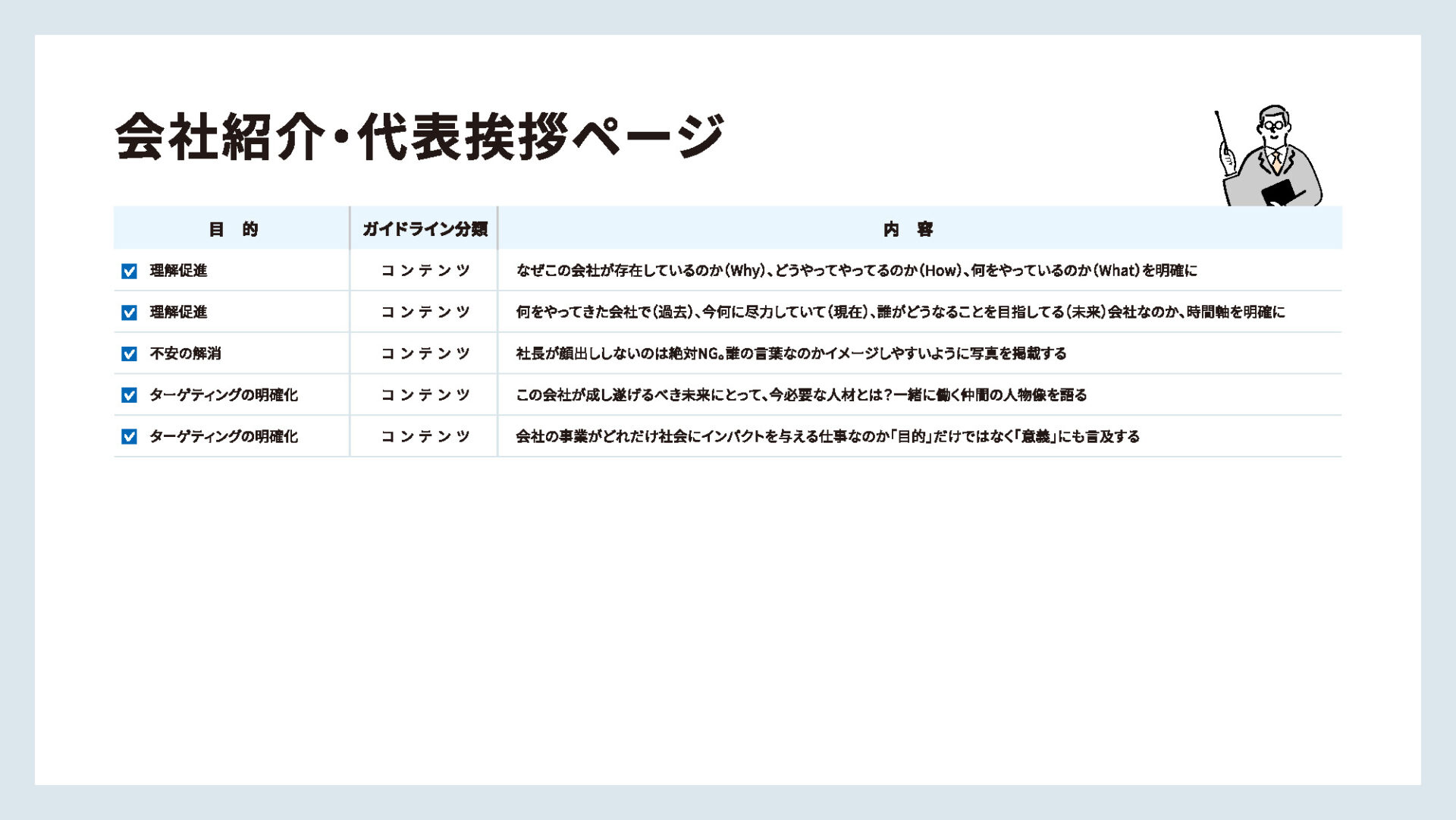 会社紹介・代表挨拶ページ

| 目　的 | ガイドライン分類 | 内　容 |
|---|---|---|
| 理解促進 | コンテンツ | なぜこの会社が存在しているのか（Why）、どうやってやってるのか（How）、何をやっているのか（What）を明確に |
| 理解促進 | コンテンツ | 何をやってきた会社で（過去）、今何に尽力していて（現在）、誰がどうなることを目指してる（未来）会社なのか、時間軸を明確に |
| 不安の解消 | コンテンツ | 社長が顔出ししないのは絶対NG。誰の言葉なのかイメージしやすいように写真を掲載する |
| ターゲティングの明確化 | コンテンツ | この会社が成し遂げるべき未来にとって、今必要な人材とは？一緒に働く仲間の人物像を語る |
| ターゲティングの明確化 | コンテンツ | 会社の事業がどれだけ社会にインパクトを与える仕事なのか「目的」だけではなく「意義」にも言及する |